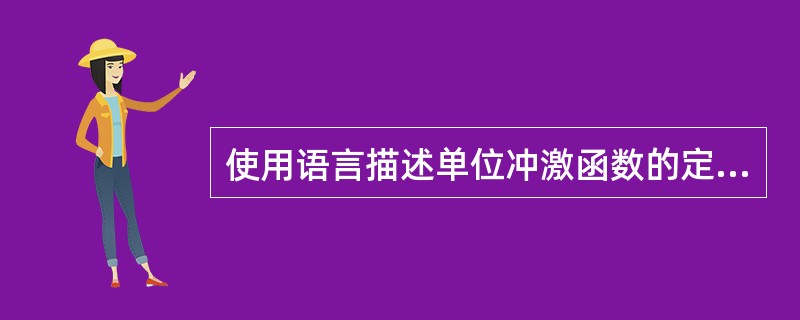 使用语言描述单位冲激函数的定...